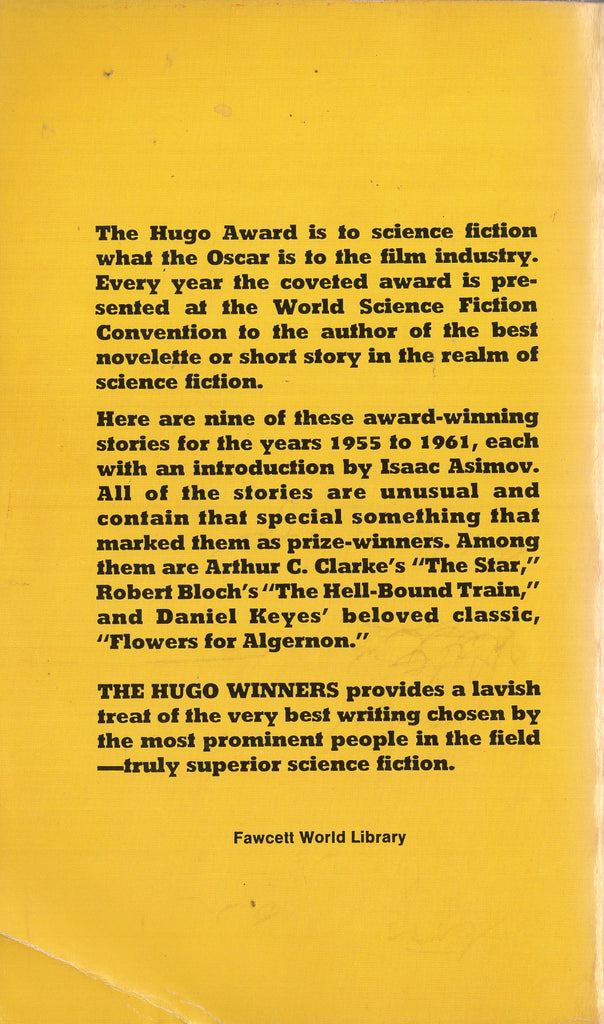 The Hugo Award is to science fiction what the Oscar is to the film industry. Every year the coveted award is presented at the World Science Fiction Convention to the author of the best novelette or short story in the realm of science fiction.

Here are nine of these award-winning stories for the years 1955 to 1961, each with an introduction by Isaac Asimov. All of the stories are unusual and contain that special something that marked them as prize-winners. Among them are Arthur C. Clarke's "The Star," Robert Bloch's "The Hell-Bound Train," and Daniel Keyes' beloved classic, "Flowers for Algernon."

THE HUGO WINNERS provides a lavish treat of the very best writing chosen by the most prominent people in the field —truly superior science fiction.

Fawcett World Library